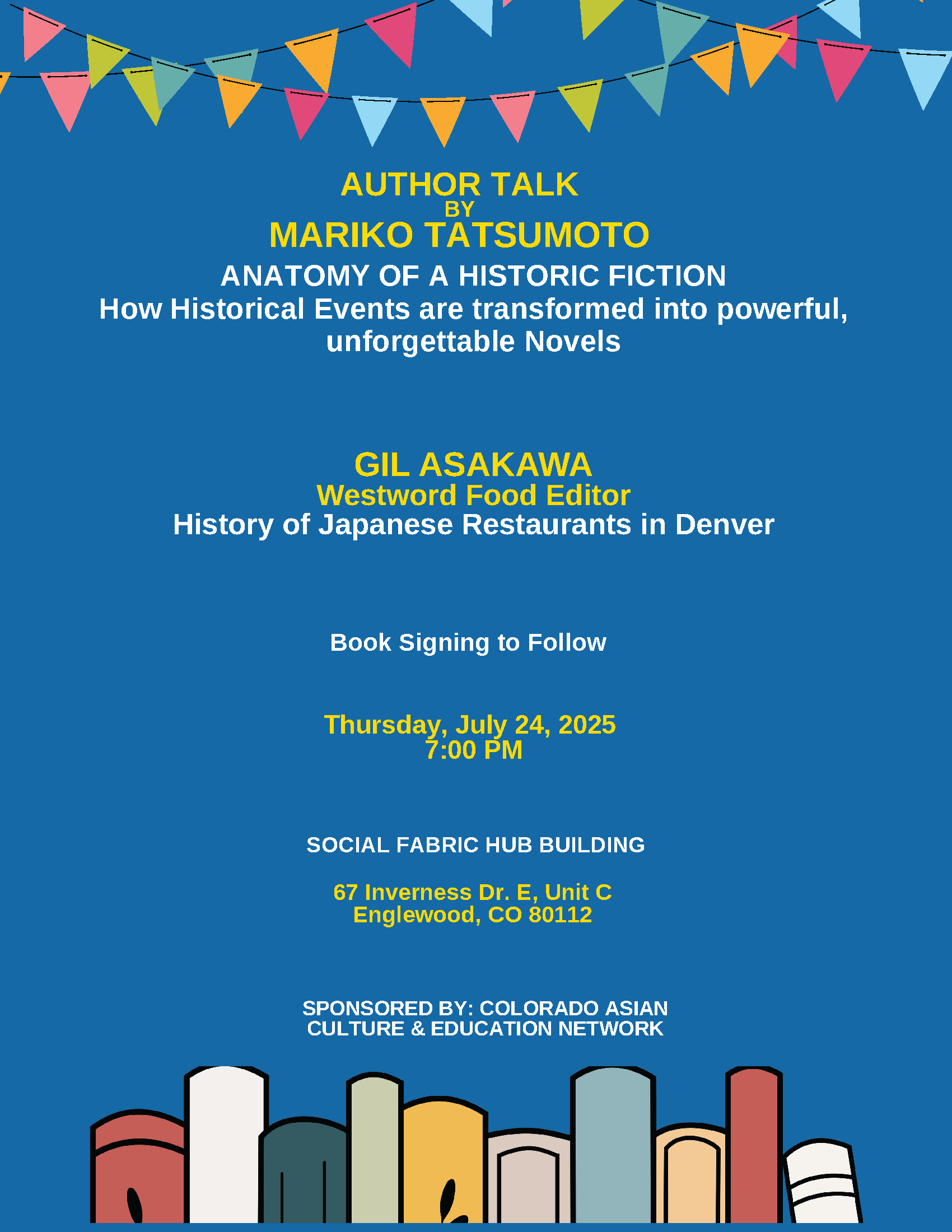 AUTHOR TALK
BY
MARIKO TATSUMOTO

ANATOMY OF A HISTORIC FICTION
How Historical Events are transformed into powerful, unforgettable Novels

GIL ASAKAWA
Westword Food Editor
History of Japanese Restaurants in Denver

Book Signing to Follow

Thursday, July 24, 2025
7:00 PM

SOCIAL FABRIC HUB BUILDING

67 Inverness Dr. E, Unit C
Englewood, CO 80112

SPONSORED BY: COLORADO ASIAN CULTURE & EDUCATION NETWORK